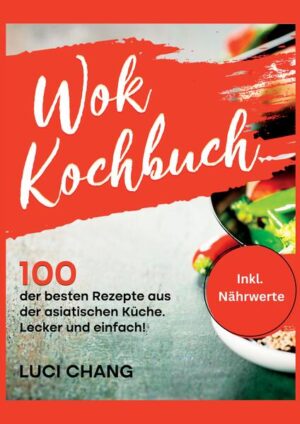 Wok Kochbuch

100
der besten Rezepte aus der asiatischen Küche. Lecker und einfach!

Inkl. Nährwerte

LUCI CHANG